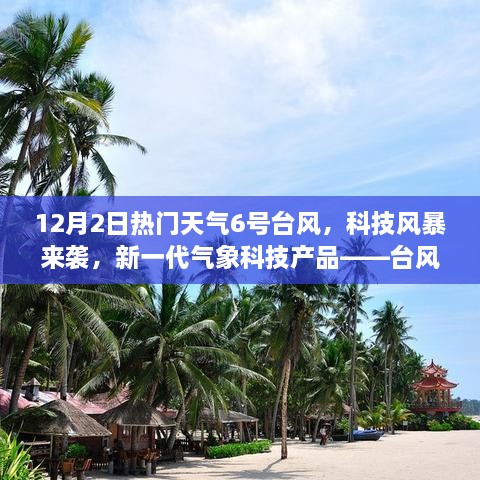 12月2日热门天气6号台风，科技风暴来袭，新一代气象科技产品——台风